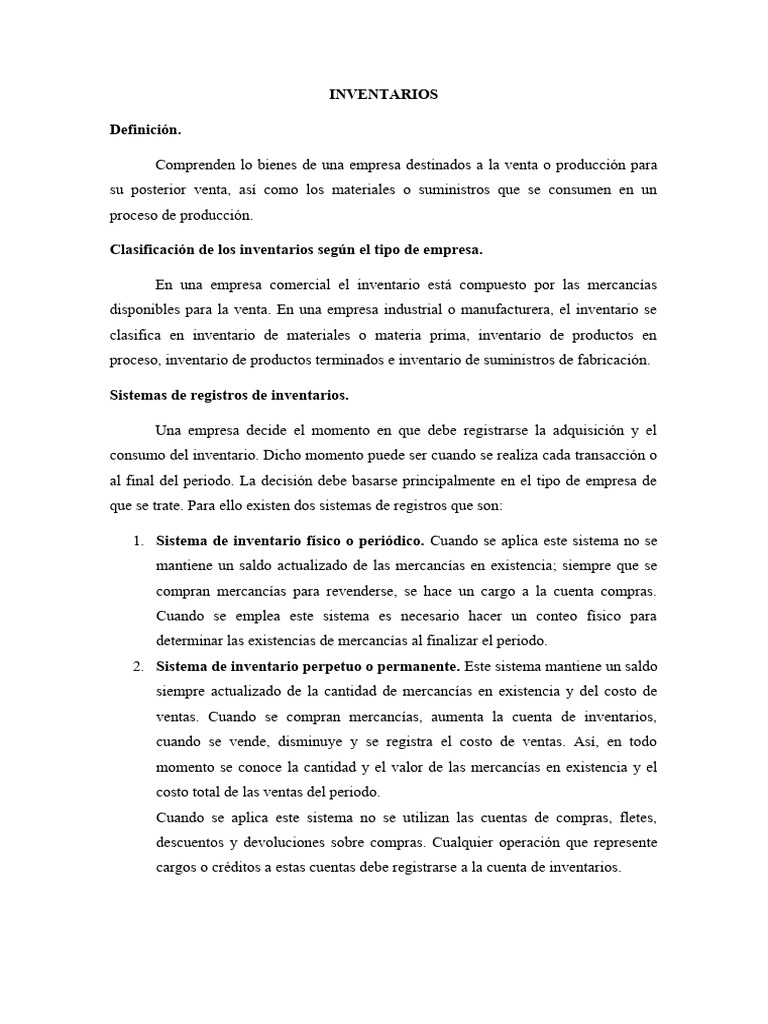 INVENTARIOS

Definición.

Comprenden lo bienes de una empresa destinados a la venta o producción para su posterior venta, así como los materiales o suministros que se consumen en un proceso de producción.

Clasificación de los inventarios según el tipo de empresa.

En una empresa comercial el inventario está compuesto por las mercancías disponibles para la venta. En una empresa industrial o manufacturera, el inventario se clasifica en inventario de materiales o materia prima, inventario de productos en proceso, inventario de productos terminados e inventario de suministros de fabricación.

Sistemas de registros de inventarios.

Una empresa decide el momento en que debe registrarse la adquisición y el consumo del inventario. Dicho momento puede ser cuando se realiza cada transacción o al final del periodo. La decisión debe basarse principalmente en el tipo de empresa de que se trate. Para ello existen dos sistemas de registros que son:

1. Sistema de inventario físico o periódico. Cuando se aplica este sistema no se mantiene un saldo actualizado de las mercancías en existencia; siempre que se compran mercancías para revenderse, se hace un cargo a la cuenta compras. Cuando se emplea este sistema es necesario hacer un conteo físico para determinar las existencias de mercancías al finalizar el periodo.
2. Sistema de inventario perpetuo o permanente. Este sistema mantiene un saldo siempre actualizado de la cantidad de mercancías en existencia y del costo de ventas. Cuando se compran mercancías, aumenta la cuenta de inventarios, cuando se vende, disminuye y se registra el costo de ventas. Así, en todo momento se conoce la cantidad y el valor de las mercancías en existencia y el costo total de las ventas del periodo.
Cuando se aplica este sistema no se utilizan las cuentas de compras, fletes, descuentos y devoluciones sobre compras. Cualquier operación que represente cargos o créditos a estas cuentas debe registrarse a la cuenta de inventarios.